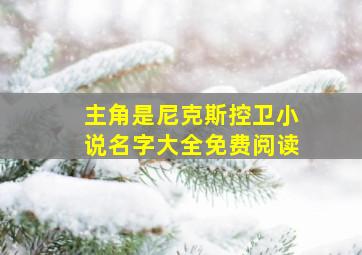 主角是尼克斯控卫小说名字大全免费阅读